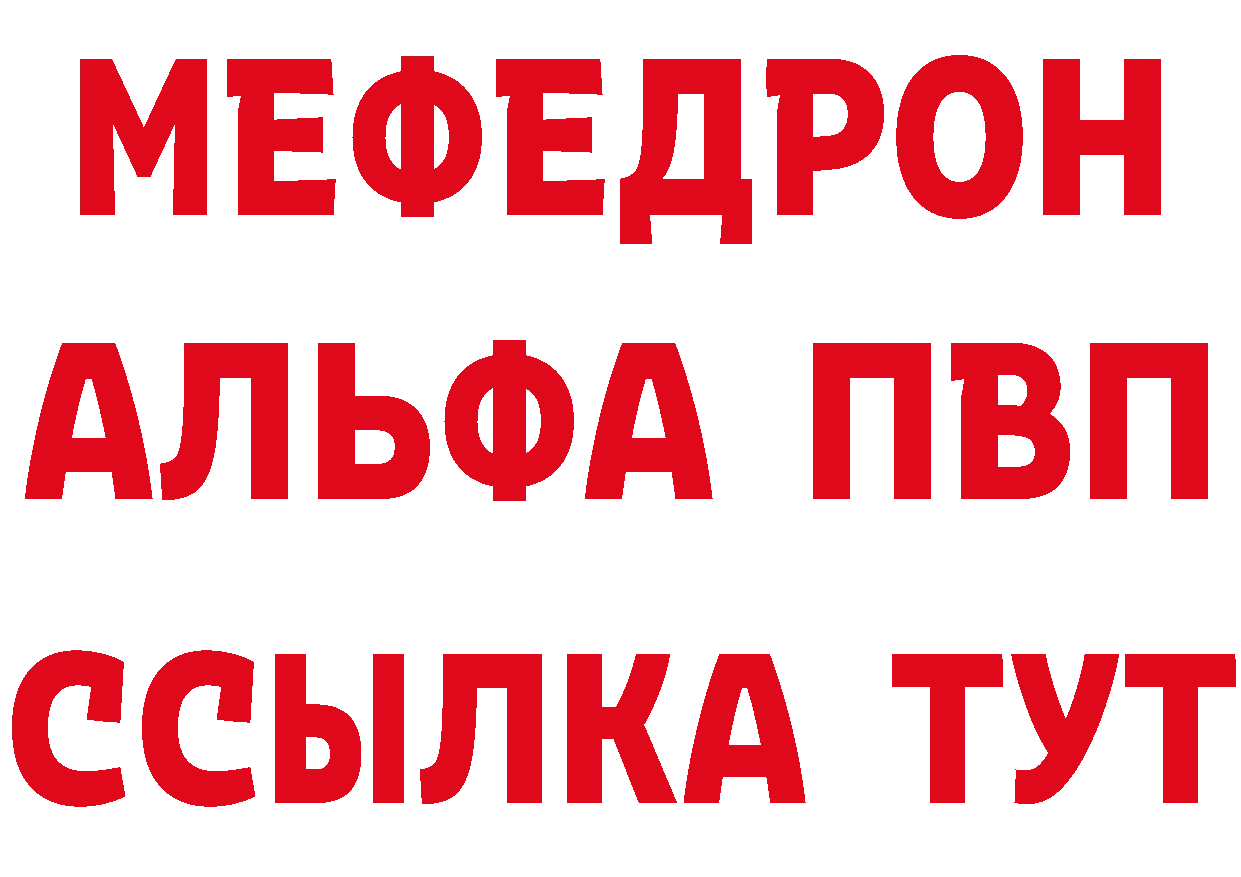 МЕФЕДРОН
АЛЬФА ПВП
ССЫЛКА ТУТ